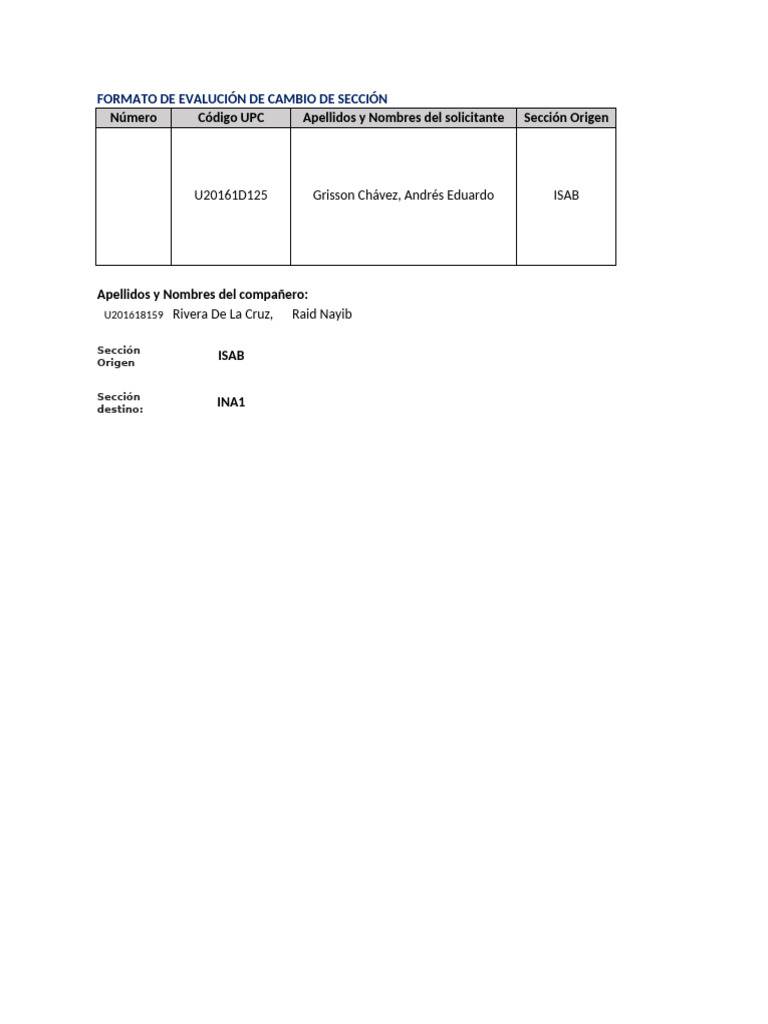 FORMATO DE EVALUCIÓN DE CAMBIO DE SECCIÓN

| Número | Código UPC | Apellidos y Nombres del solicitante | Sección Origen |
|---|---|---|---|
| | U20161D125 | Grisson Chávez, Andrés Eduardo | ISAB |

Apellidos y Nombres del compañero:
U201618159 Rivera De La Cruz, Raid Nayib

Sección Origen ISAB

Sección destino: INA1